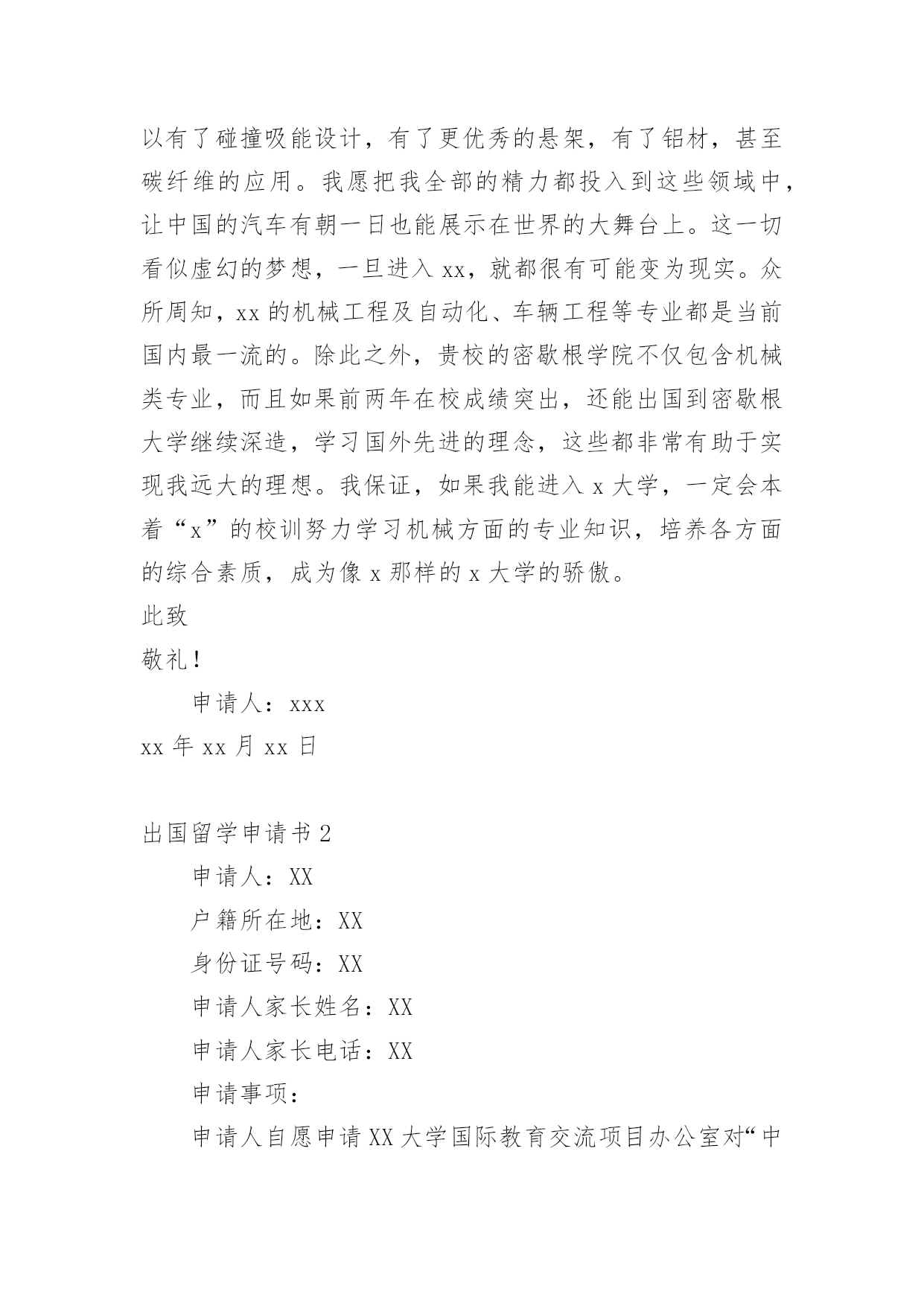 以有了碰撞吸能设计，有了更优秀的悬架，有了铝材，甚至碳纤维的应用。我愿把我全部的精力都投入到这些领域中，让中国的汽车有朝一日也能展示在世界的大舞台上。这一切看似虚幻的梦想，一旦进入 xx，就都很有可能变为现实。众所周知，xx 的机械工程及自动化、车辆工程等专业都是当前国内最一流的。除此之外，贵校的密歇根学院不仅包含机械类专业，而且如果前两年在校成绩突出，还能出国到密歇根大学继续深造，学习国外先进的理念，这些都非常有助于实现我远大的理想。我保证，如果我能进入 x 大学，一定会本着“x”的校训努力学习机械方面的专业知识，培养各方面的综合素质，成为像 x 那样的 x 大学的骄傲。

此致

敬礼！

申请人：xxx

xx 年 xx 月 xx 日

出国留学申请书 2

申请人：XX

户籍所在地：XX

身份证号码：XX

申请人家长姓名：XX

申请人家长电话：XX

申请事项：

申请人自愿申请 XX 大学国际教育交流项目办公室对“中